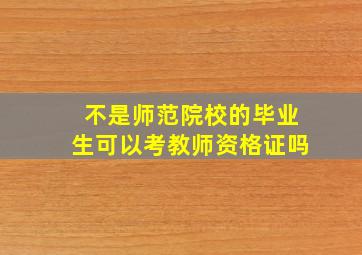 不是师范院校的毕业生可以考教师资格证吗